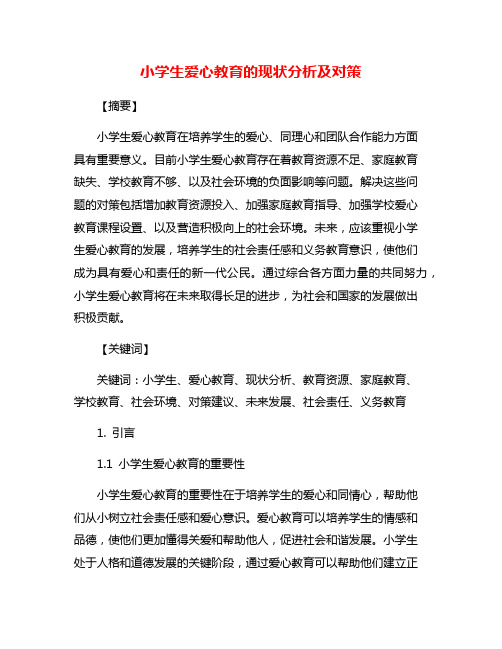 小学生爱心教育的现状分析及对策

【摘要】

小学生爱心教育在培养学生的爱心、同理心和团队合作能力方面具有重要意义。目前小学生爱心教育存在着教育资源不足、家庭教育缺失、学校教育不够、以及社会环境的负面影响等问题。解决这些问题的对策包括增加教育资源投入、加强家庭教育指导、加强学校爱心教育课程设置、以及营造积极向上的社会环境。未来，应该重视小学生爱心教育的发展，培养学生的社会责任感和义务教育意识，使他们成为具有爱心和责任的新一代公民。通过综合各方面力量的共同努力，小学生爱心教育将在未来取得长足的进步，为社会和国家的发展做出积极贡献。

【关键词】

关键词：小学生、爱心教育、现状分析、教育资源、家庭教育、学校教育、社会环境、对策建议、未来发展、社会责任、义务教育

1. 引言

1.1 小学生爱心教育的重要性

小学生爱心教育的重要性在于培养学生的爱心和同情心，帮助他们从小树立社会责任感和爱心意识。爱心教育可以培养学生的情感和品德，使他们更加懂得关爱和帮助他人，促进社会和谐发展。小学生处于人格和道德发展的关键阶段，通过爱心教育可以帮助他们建立正